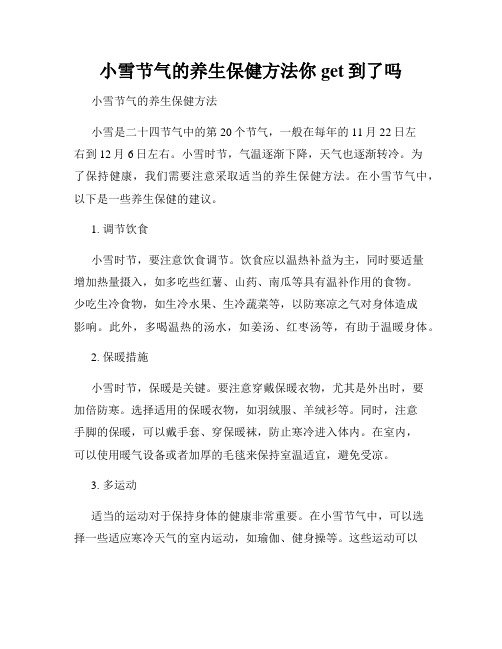 小雪节气的养生保健方法你 get 到了吗

小雪节气的养生保健方法

小雪是二十四节气中的第 20 个节气，一般在每年的 11 月 22 日左右到 12 月 6 日左右。小雪时节，气温逐渐下降，天气也逐渐转冷。为了保持健康，我们需要注意采取适当的养生保健方法。在小雪节气中，以下是一些养生保健的建议。

1. 调节饮食

小雪时节，要注意饮食调节。饮食应以温热补益为主，同时要适量增加热量摄入，如多吃些红薯、山药、南瓜等具有温补作用的食物。少吃生冷食物，如生冷水果、生冷蔬菜等，以防寒凉之气对身体造成影响。此外，多喝温热的汤水，如姜汤、红枣汤等，有助于温暖身体。

2. 保暖措施

小雪时节，保暖是关键。要注意穿戴保暖衣物，尤其是外出时，要加倍防寒。选择适用的保暖衣物，如羽绒服、羊绒衫等。同时，注意手脚的保暖，可以戴手套、穿保暖袜，防止寒冷进入体内。在室内，可以使用暖气设备或者加厚的毛毯来保持室温适宜，避免受凉。

3. 多运动

适当的运动对于保持身体的健康非常重要。在小雪节气中，可以选择一些适应寒冷天气的室内运动，如瑜伽、健身操等。这些运动可以